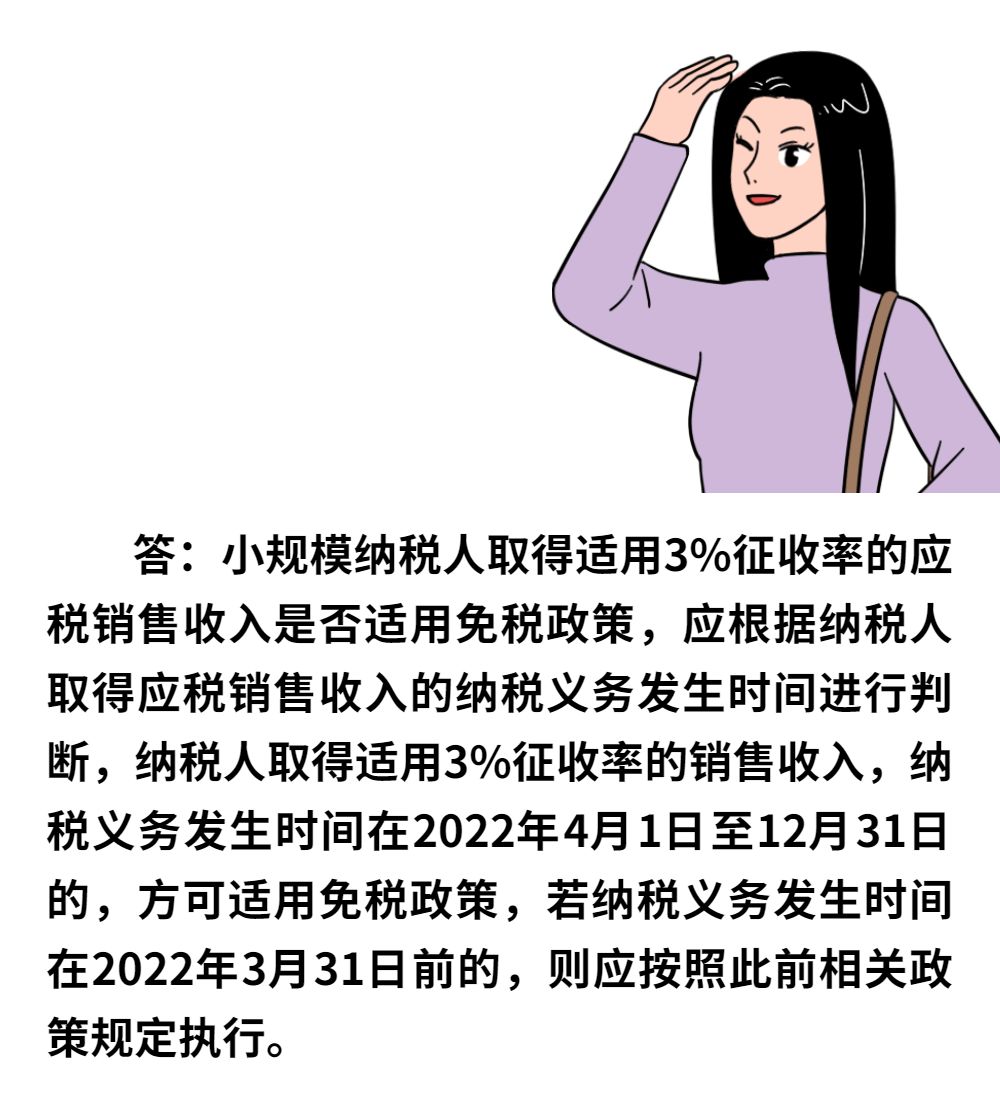 答：小规模纳税人取得适用3%征收率的应税销售收入是否适用免税政策，应根据纳税人取得应税销售收入的纳税义务发生时间进行判断，纳税人取得适用3%征收率的销售收入，纳税义务发生时间在2022年4月1日至12月31日的，方可适用免税政策，若纳税义务发生时间在2022年3月31日前的，则应按照此前相关政策规定执行。